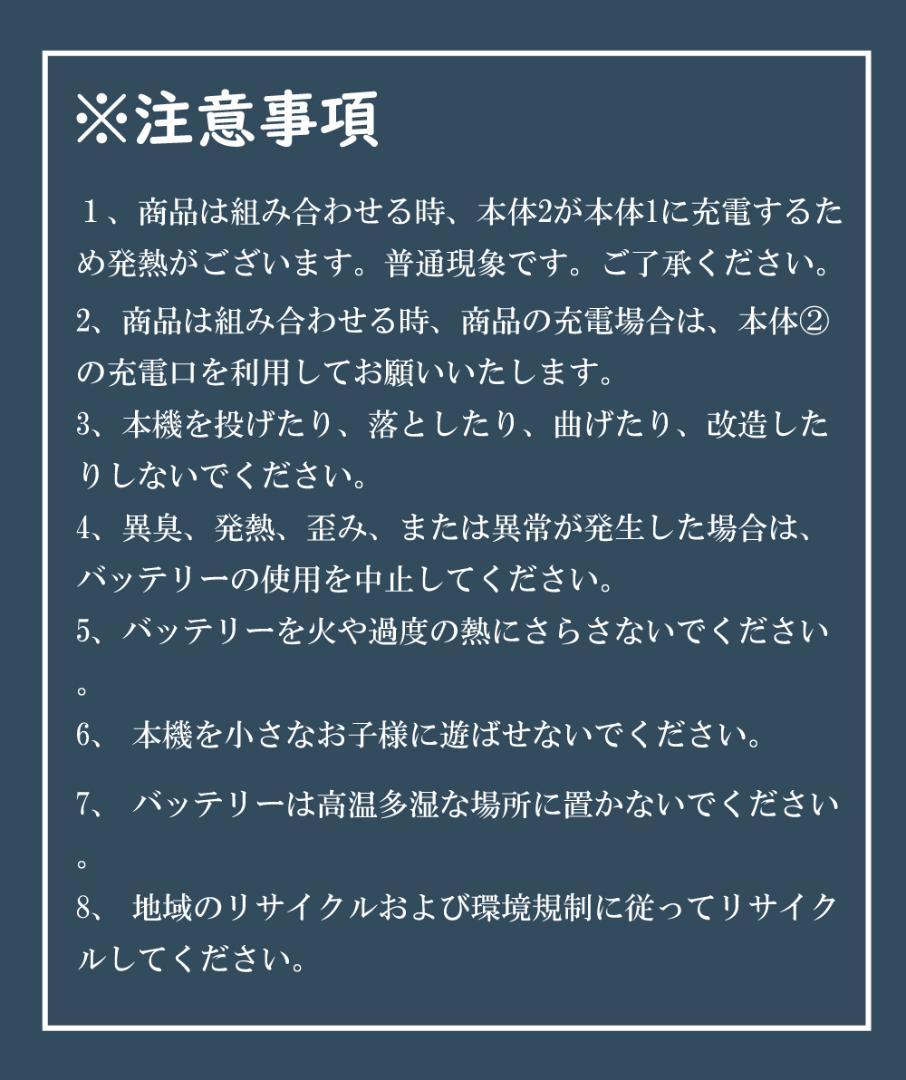 ※注意事項

１、商品は組み合わせる時、本体2が本体1に充電するため発熱がございます。普通現象です。ご了承ください。

2、商品は組み合わせる時、商品の充電場合は、本体②の充電口を利用してお願いいたします。

3、本機を投げたり、落としたり、曲げたり、改造したりしないでください。

4、異臭、発熱、歪み、または異常が発生した場合は、バッテリーの使用を中止してください。

5、バッテリーを火や過度の熱にさらさないでください。

6、 本機を小さなお子様に遊ばせないでください。

7、 バッテリーは高温多湿な場所に置かないでください。

8、 地域のリサイクルおよび環境規制に従ってリサイクルしてください。